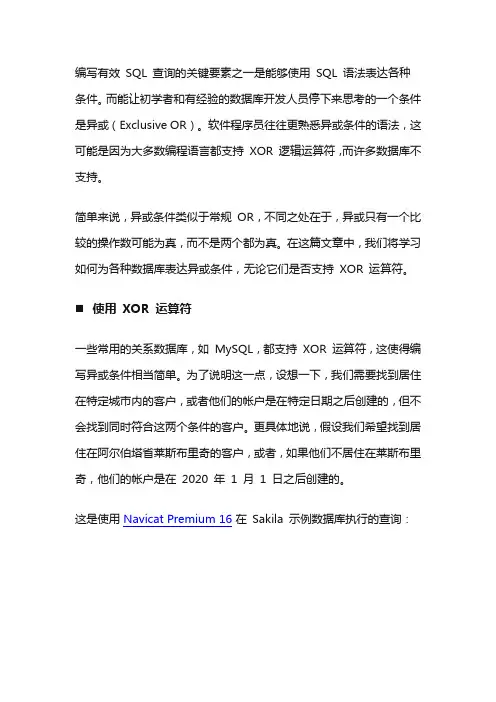 编写有效 SQL 查询的关键要素之一是能够使用 SQL 语法表达各种条件。而能让初学者和有经验的数据库开发人员停下来思考的一个条件是异或（Exclusive OR）。软件程序员往往更熟悉异或条件的语法，这可能是因为大多数编程语言都支持 XOR 逻辑运算符，而许多数据库不支持。

简单来说，异或条件类似于常规 OR，不同之处在于，异或只有一个比较的操作数可能为真，而不是两个都为真。在这篇文章中，我们将学习如何为各种数据库表达异或条件，无论它们是否支持 XOR 运算符。

■ 使用 XOR 运算符

一些常用的关系数据库，如 MySQL，都支持 XOR 运算符，这使得编写异或条件相当简单。为了说明这一点，设想一下，我们需要找到居住在特定城市内的客户，或者他们的帐户是在特定日期之后创建的，但不会找到同时符合这两个条件的客户。更具体地说，假设我们希望找到居住在阿尔伯塔省莱斯布里奇的客户，或者，如果他们不居住在莱斯布里奇，他们的帐户是在 2020 年 1 月 1 日之后创建的。

这是使用 Navicat Premium 16 在 Sakila 示例数据库执行的查询：